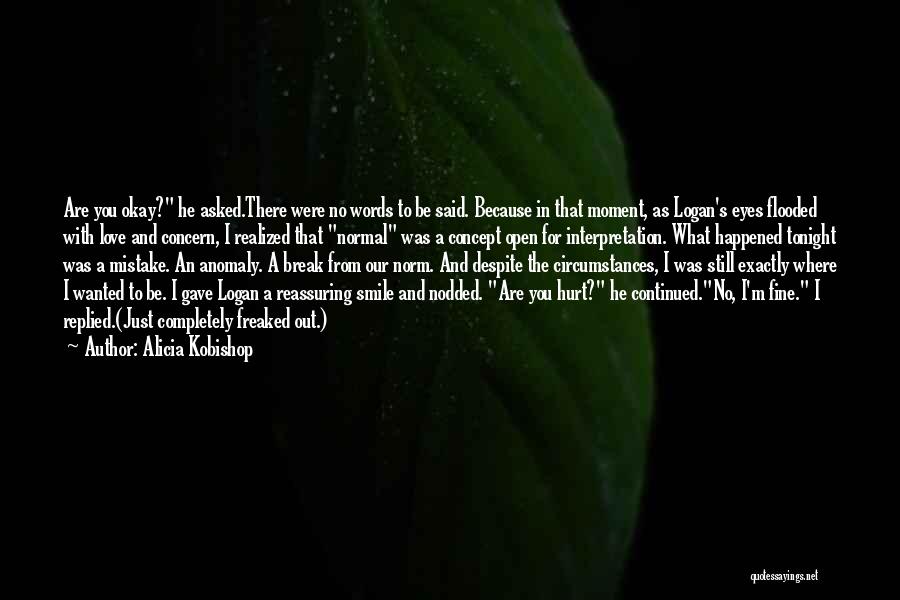 Are you okay?" he asked.There were no words to be said. Because in that moment, as Logan's eyes flooded with love and concern, I realized that "normal" was a concept open for interpretation. What happened tonight was a mistake. An anomaly. A break from our norm. And despite the circumstances, I was still exactly where I wanted to be. I gave Logan a reassuring smile and nodded. "Are you hurt?" he continued."No, I'm fine." I replied.(Just completely freaked out.)
— Author: Alicia Kobishop

quotessayings.net